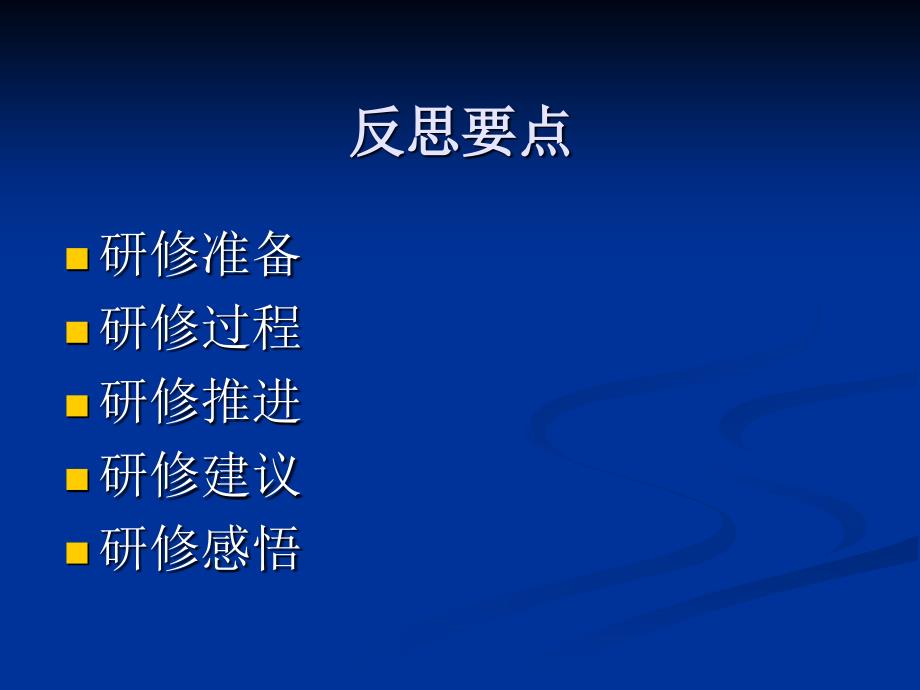 反思要点

- 研修准备
- 研修过程
- 研修推进
- 研修建议
- 研修感悟